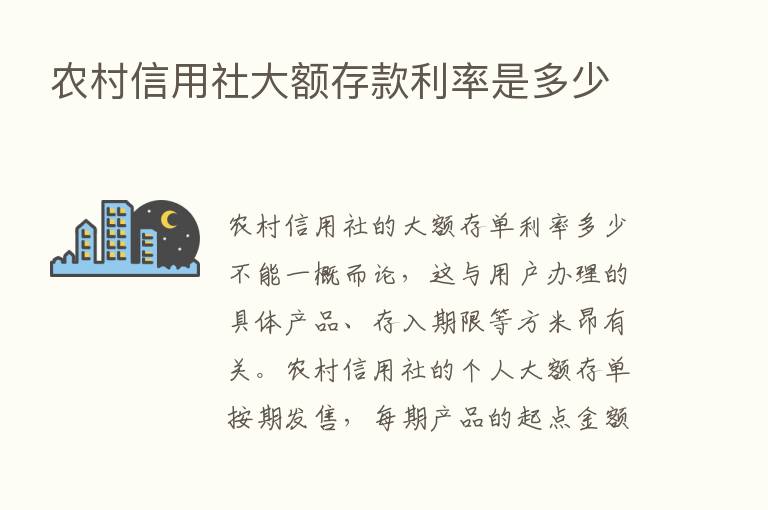 农村信用社大额存款利率是多少

农村信用社的大额存单利率多少不能一概而论，这与用户办理的具体产品、存入期限等方米昂有关。农村信用社的个人大额存单按期发售，每期产品的起点金额